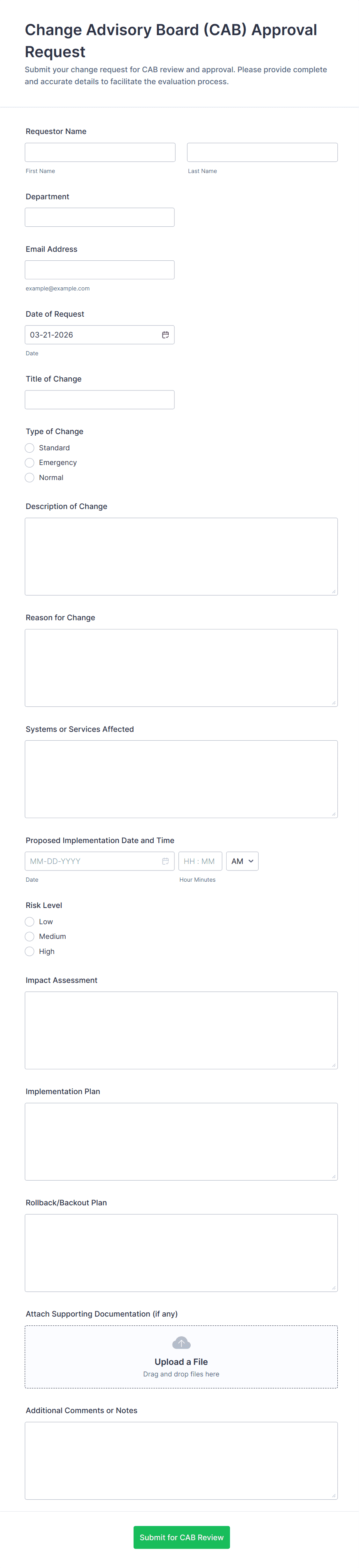 Change Advisory Board (CAB) Approval Request

Submit your change request for CAB review and approval. Please provide complete and accurate details to facilitate the evaluation process.

Requestor Name

First Name

Last Name

Department

Email Address

example@example.com

Date of Request

03-21-2026

Date

Title of Change

Type of Change

Standard

Emergency

Normal

Description of Change

Reason for Change

Systems or Services Affected

Proposed Implementation Date and Time

MM-DD-YYYY

HH : MM

AM

Date

Hour Minutes

Risk Level

Low

Medium

High

Impact Assessment

Implementation Plan

Rollback/Backout Plan

Attach Supporting Documentation (if any)

Upload a File

Drag and drop files here

Additional Comments or Notes

Submit for CAB Review